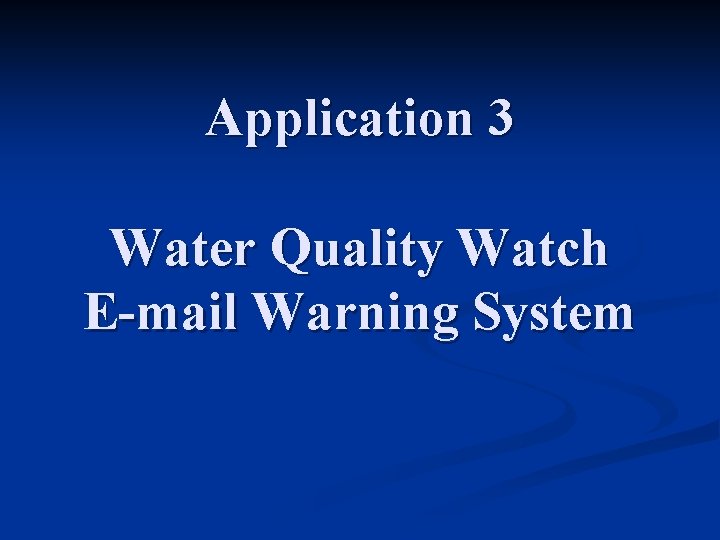 Application 3

Water Quality Watch
E-mail Warning System